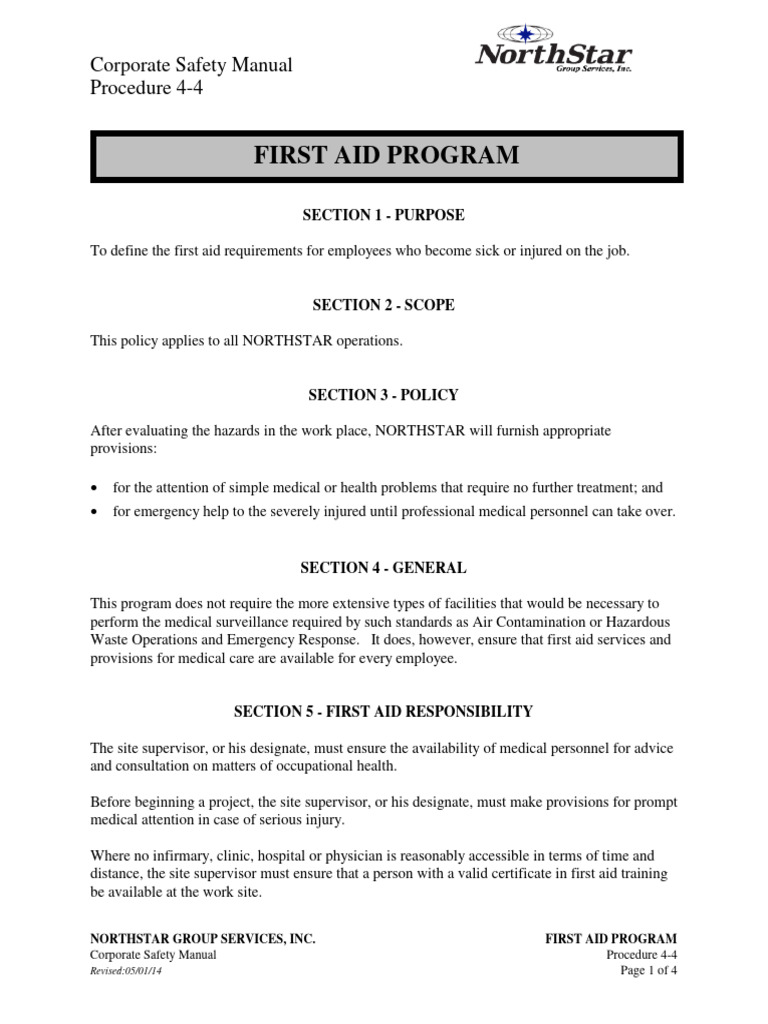 Corporate Safety Manual
Procedure 4-4

NorthStar
Group Services, Inc.

FIRST AID PROGRAM

SECTION 1 - PURPOSE

To define the first aid requirements for employees who become sick or injured on the job.

SECTION 2 - SCOPE

This policy applies to all NORTHSTAR operations.

SECTION 3 - POLICY

After evaluating the hazards in the work place, NORTHSTAR will furnish appropriate provisions:

• for the attention of simple medical or health problems that require no further treatment; and
• for emergency help to the severely injured until professional medical personnel can take over.

SECTION 4 - GENERAL

This program does not require the more extensive types of facilities that would be necessary to perform the medical surveillance required by such standards as Air Contamination or Hazardous Waste Operations and Emergency Response. It does, however, ensure that first aid services and provisions for medical care are available for every employee.

SECTION 5 - FIRST AID RESPONSIBILITY

The site supervisor, or his designate, must ensure the availability of medical personnel for advice and consultation on matters of occupational health.

Before beginning a project, the site supervisor, or his designate, must make provisions for prompt medical attention in case of serious injury.

Where no infirmary, clinic, hospital or physician is reasonably accessible in terms of time and distance, the site supervisor must ensure that a person with a valid certificate in first aid training be available at the work site.

NORTHSTAR GROUP SERVICES, INC.
Corporate Safety Manual
Revised:05/01/14

FIRST AID PROGRAM
Procedure 4-4
Page 1 of 4